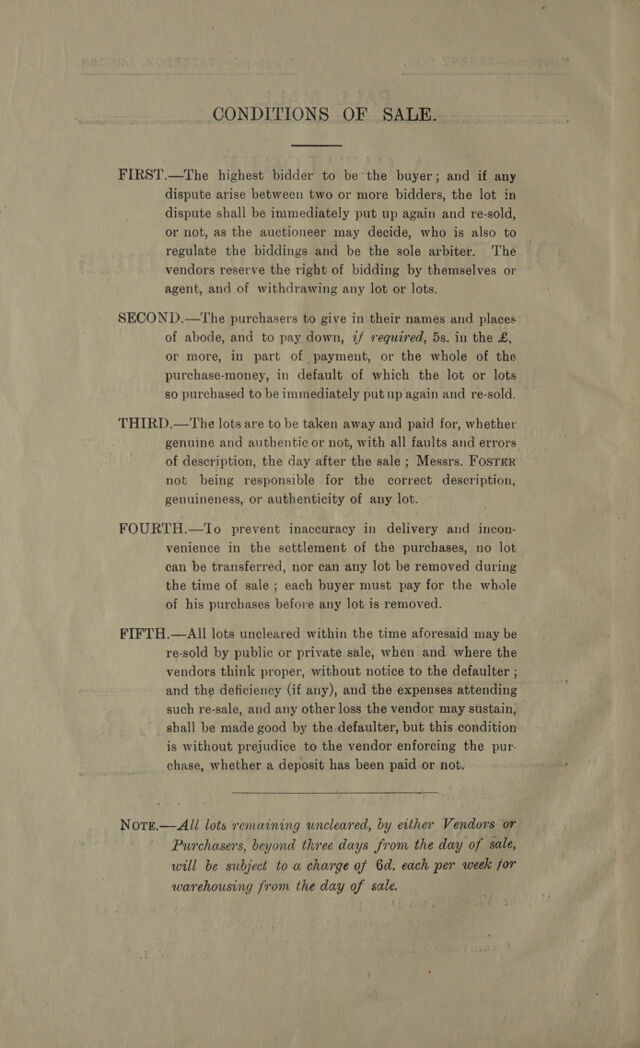 CONDITIONS OF SALE.

FIRST.—The highest bidder to be the buyer; and if any dispute arise between two or more bidders, the lot in dispute shall be immediately put up again and re-sold, or not, as the auctioneer may decide, who is also to regulate the biddings and be the sole arbiter. The vendors reserve the right of bidding by themselves or agent, and of withdrawing any lot or lots.

SECOND.—The purchasers to give in their names and places of abode, and to pay down, if required, 5s. in the £, or more, in part of payment, or the whole of the purchase-money, in default of which the lot or lots so purchased to be immediately put up again and re-sold.

THIRD.—The lots are to be taken away and paid for, whether genuine and authentic or not, with all faults and errors of description, the day after the sale; Messrs. FOSTER not being responsible for the correct description, genuineness, or authenticity of any lot.

FOURTH.—To prevent inaccuracy in delivery and inconvenience in the settlement of the purchases, no lot can be transferred, nor can any lot be removed during the time of sale; each buyer must pay for the whole of his purchases before any lot is removed.

FIFTH.—All lots uncleared within the time aforesaid may be re-sold by public or private sale, when and where the vendors think proper, without notice to the defaulter; and the deficiency (if any), and the expenses attending such re-sale, and any other loss the vendor may sustain, shall be made good by the defaulter, but this condition is without prejudice to the vendor enforcing the purchase, whether a deposit has been paid or not.

NOTE.—All lots remaining uncleared, by either Vendors or Purchasers, beyond three days from the day of sale, will be subject to a charge of 6d. each per week for warehousing from the day of sale.